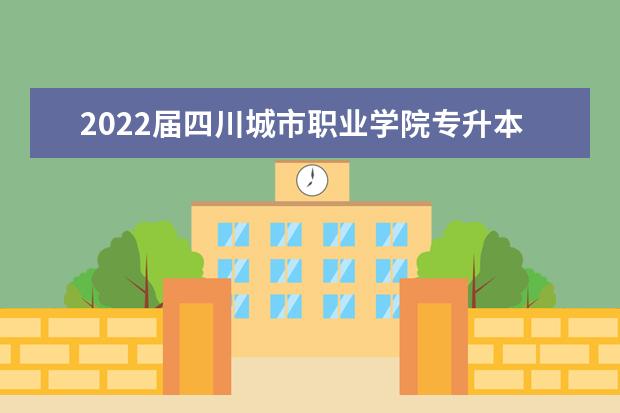 2022届四川城市职业学院专升本